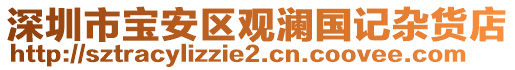 深圳市宝安区观澜国记杂货店
http://sztracylizzie2.cn.coovee.com